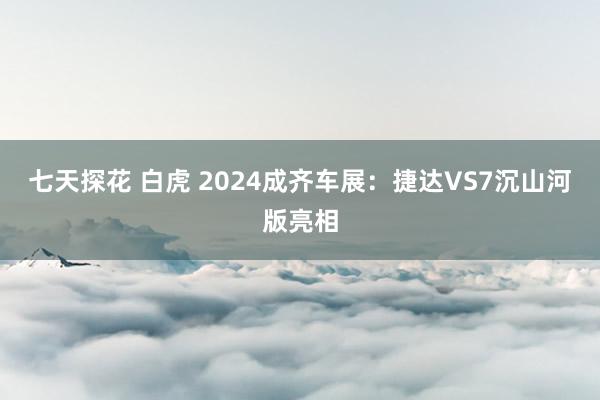 七天探花 白虎 2024成齐车展：捷达VS7沉山河版亮相